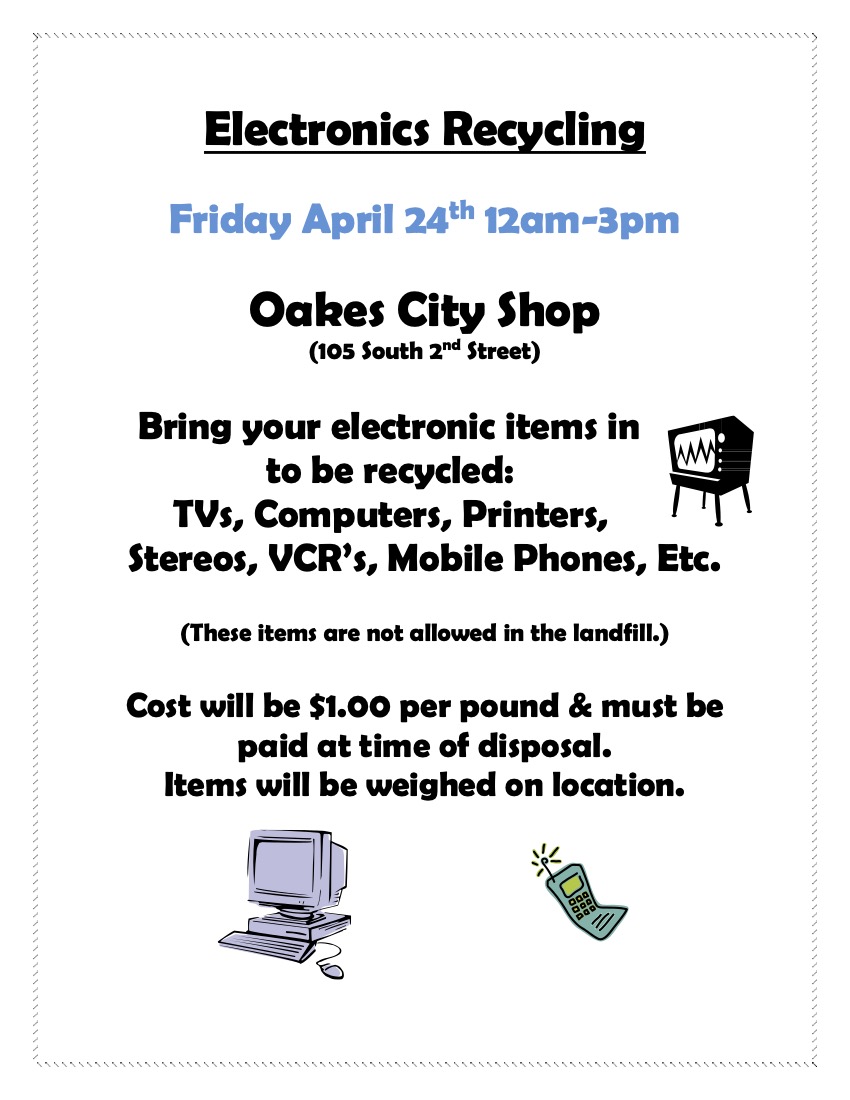 Electronics Recycling

Friday April 24th 12am-3pm

Oakes City Shop
(105 South 2nd Street)

Bring your electronic items in to be recycled:
TVs, Computers, Printers, Stereos, VCR's, Mobile Phones, Etc.

(These items are not allowed in the landfill.)

Cost will be $1.00 per pound & must be paid at time of disposal.
Items will be weighed on location.